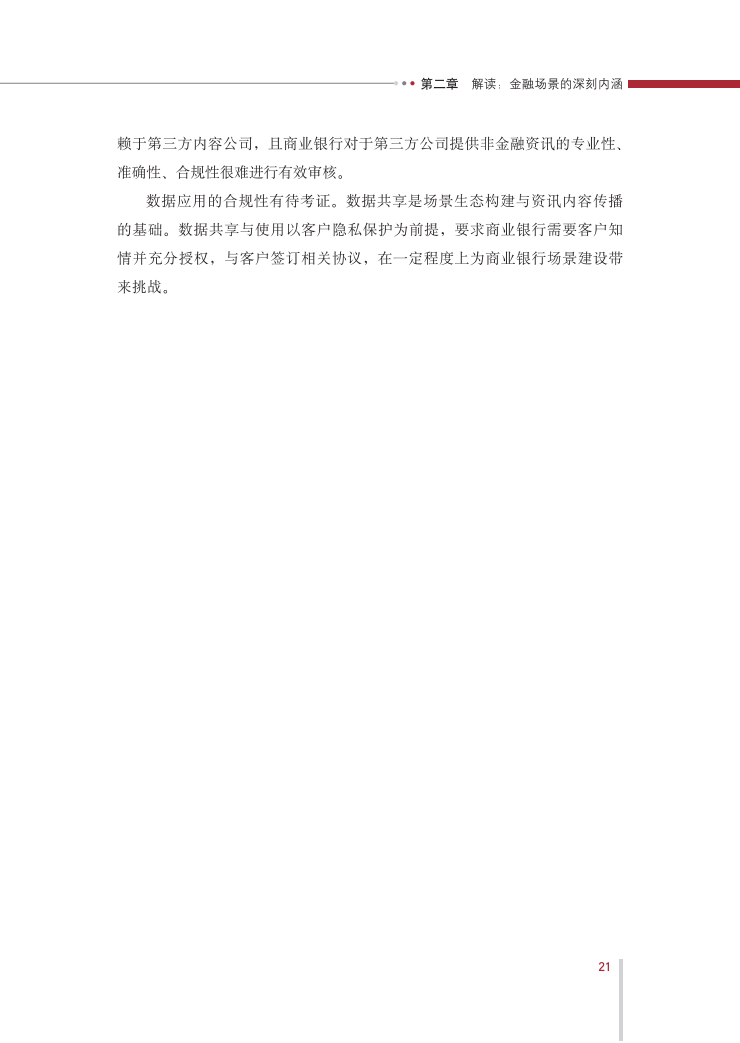 第二章 解读：金融场景的深刻内涵

赖于第三方内容公司，且商业银行对于第三方公司提供非金融资讯的专业性、准确性、合规性很难进行有效审核。

数据应用的合规性有待考证。数据共享是场景生态构建与资讯内容传播的基础。数据共享与使用以客户隐私保护为前提，要求商业银行需要客户知情并充分授权，与客户签订相关协议，在一定程度上为商业银行场景建设带来挑战。

21